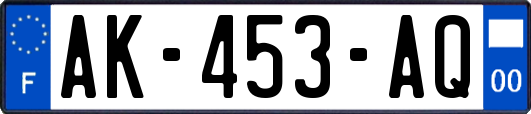 F
AK-453-AQ
00